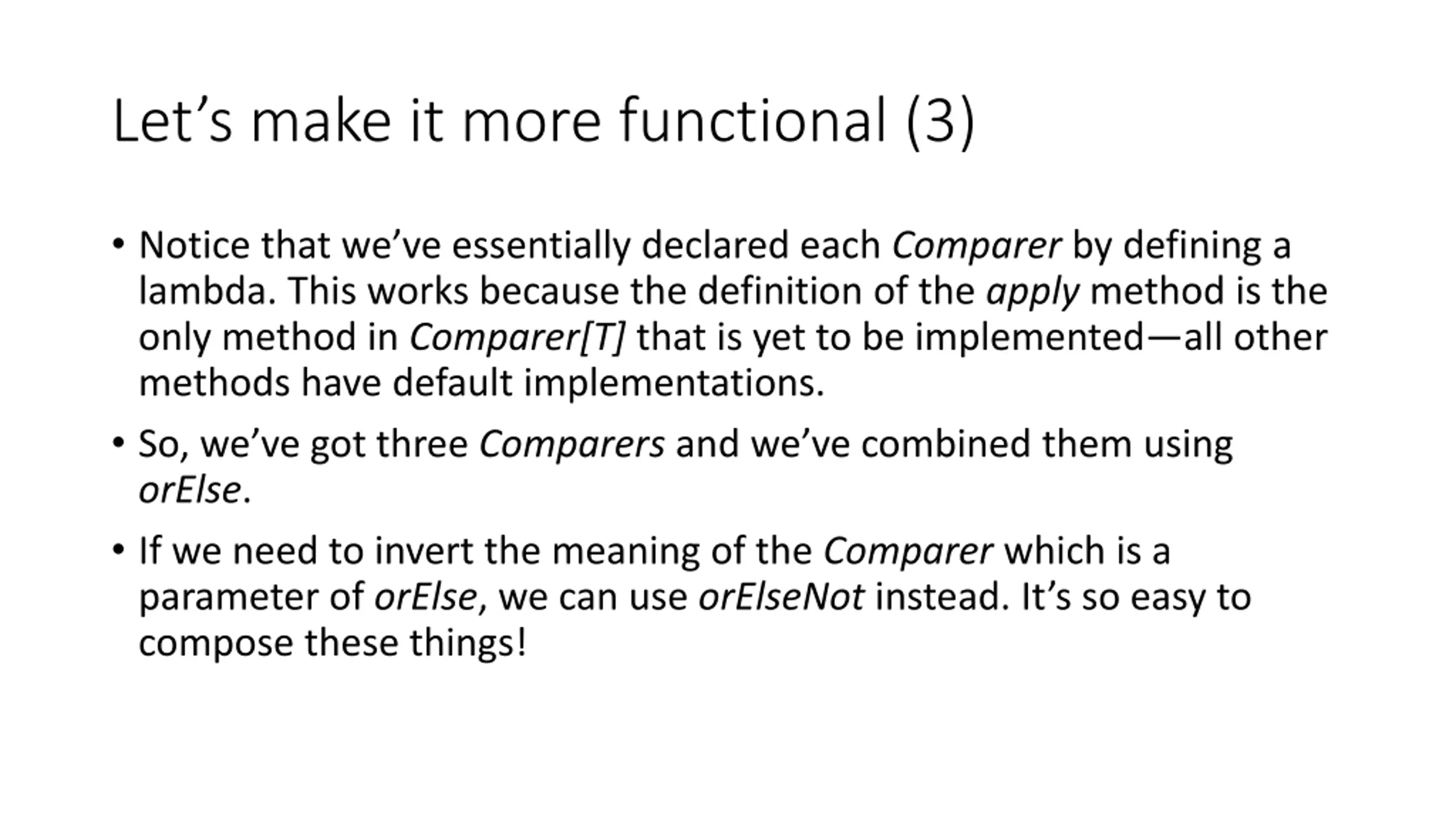 Let's make it more functional (3)

• Notice that we've essentially declared each Comparer by defining a lambda. This works because the definition of the apply method is the only method in Comparer[T] that is yet to be implemented—all other methods have default implementations.

• So, we've got three Comparers and we've combined them using orElse.

• If we need to invert the meaning of the Comparer which is a parameter of orElse, we can use orElseNot instead. It's so easy to compose these things!